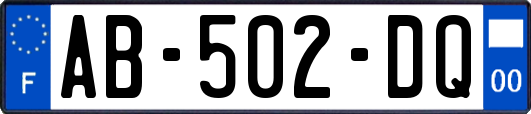 F
AB-502-DQ
00